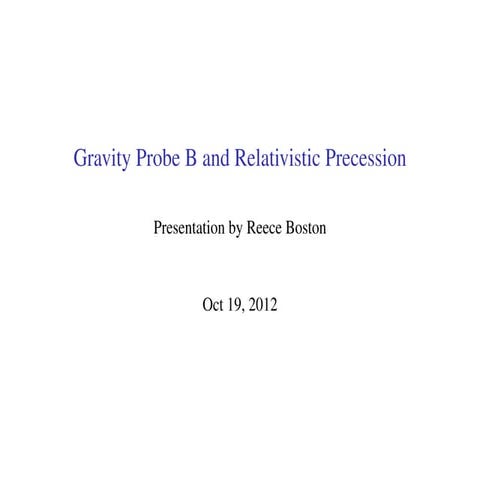 Gravity Probe B and Relativistic Precession

Presentation by Reece Boston

Oct 19, 2012